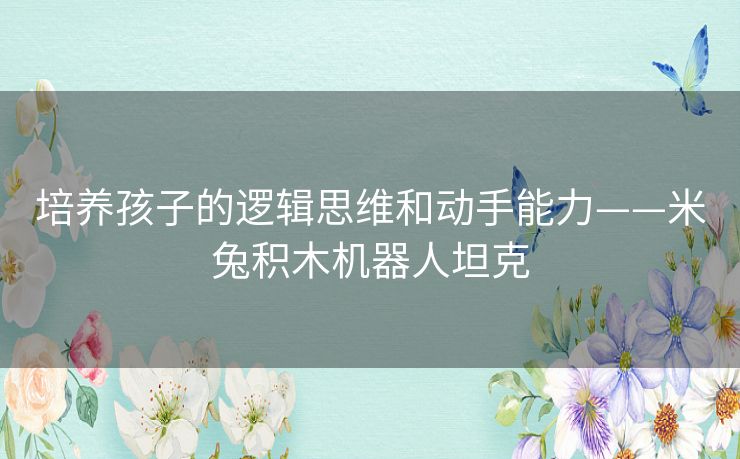 培养孩子的逻辑思维和动手能力——米兔积木机器人坦克